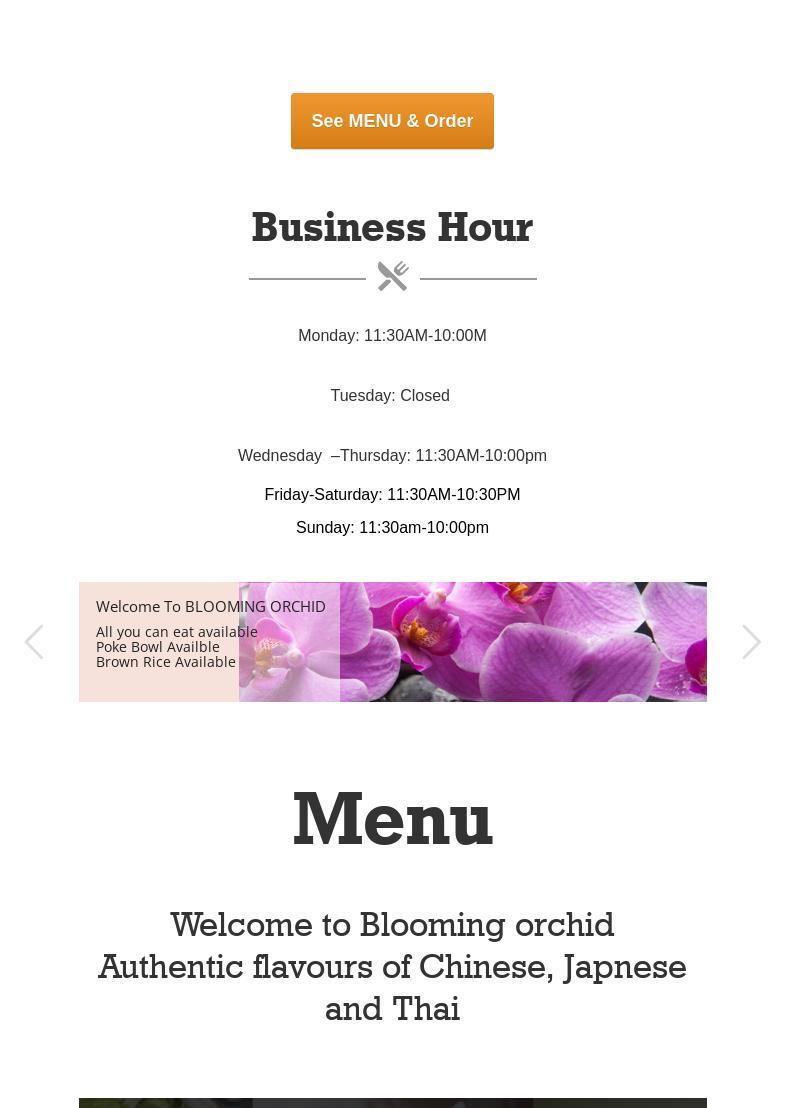 See MENU & Order

Business Hour

Monday: 11:30AM-10:00M

Tuesday: Closed

Wednesday –Thursday: 11:30AM-10:00pm

Friday-Saturday: 11:30AM-10:30PM

Sunday: 11:30am-10:00pm

Welcome To BLOOMING ORCHID

All you can eat available
Poke Bowl Availble
Brown Rice Available

Menu

Welcome to Blooming orchid
Authentic flavours of Chinese, Japnese and Thai